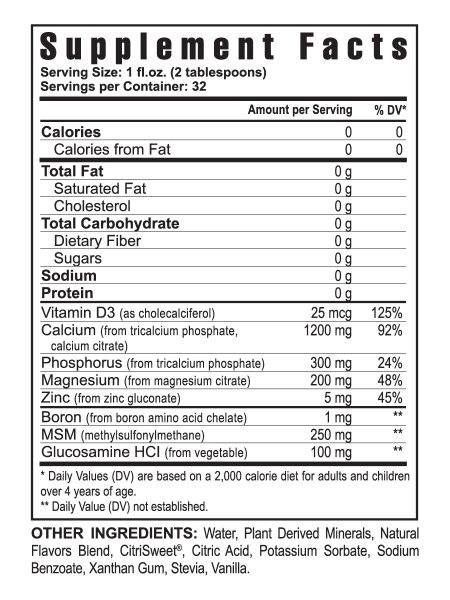 Supplement Facts
Serving Size: 1 fl.oz. (2 tablespoons)
Servings per Container: 32

| | Amount per Serving | % DV* |
|---|---|---|
| Calories | 0 | 0 |
| Calories from Fat | 0 | 0 |
| Total Fat | 0 g | |
| Saturated Fat | 0 g | |
| Cholesterol | 0 g | |
| Total Carbohydrate | 0 g | |
| Dietary Fiber | 0 g | |
| Sugars | 0 g | |
| Sodium | 0 g | |
| Protein | 0 g | |
| Vitamin D3 (as cholecalciferol) | 25 mcg | 125% |
| Calcium (from tricalcium phosphate, calcium citrate) | 1200 mg | 92% |
| Phosphorus (from tricalcium phosphate) | 300 mg | 24% |
| Magnesium (from magnesium citrate) | 200 mg | 48% |
| Zinc (from zinc gluconate) | 5 mg | 45% |
| Boron (from boron amino acid chelate) | 1 mg | ** |
| MSM (methylsulfonylmethane) | 250 mg | ** |
| Glucosamine HCI (from vegetable) | 100 mg | ** |

* Daily Values (DV) are based on a 2,000 calorie diet for adults and children over 4 years of age.
** Daily Value (DV) not established.

OTHER INGREDIENTS: Water, Plant Derived Minerals, Natural Flavors Blend, CitriSweet®, Citric Acid, Potassium Sorbate, Sodium Benzoate, Xanthan Gum, Stevia, Vanilla.